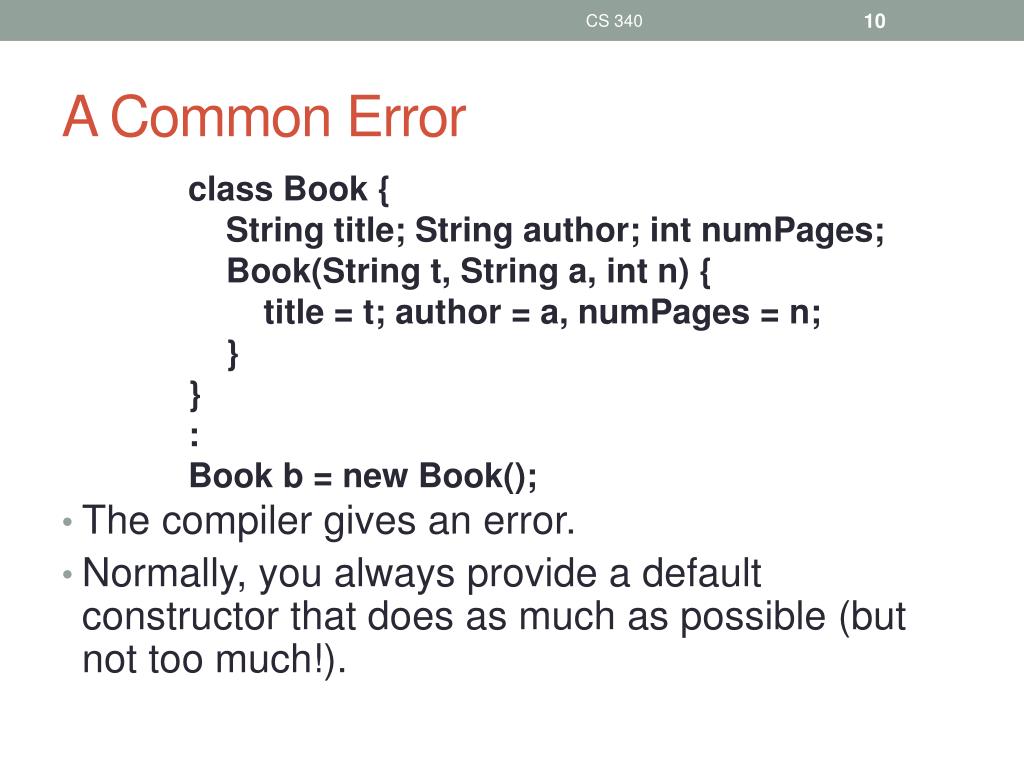 CS 340

10

A Common Error

class Book {
String title; String author; int numPages;
Book(String t, String a, int n) {
title = t; author = a, numPages = n;
}
}
:
Book b = new Book();

• The compiler gives an error.
• Normally, you always provide a default constructor that does as much as possible (but not too much!).